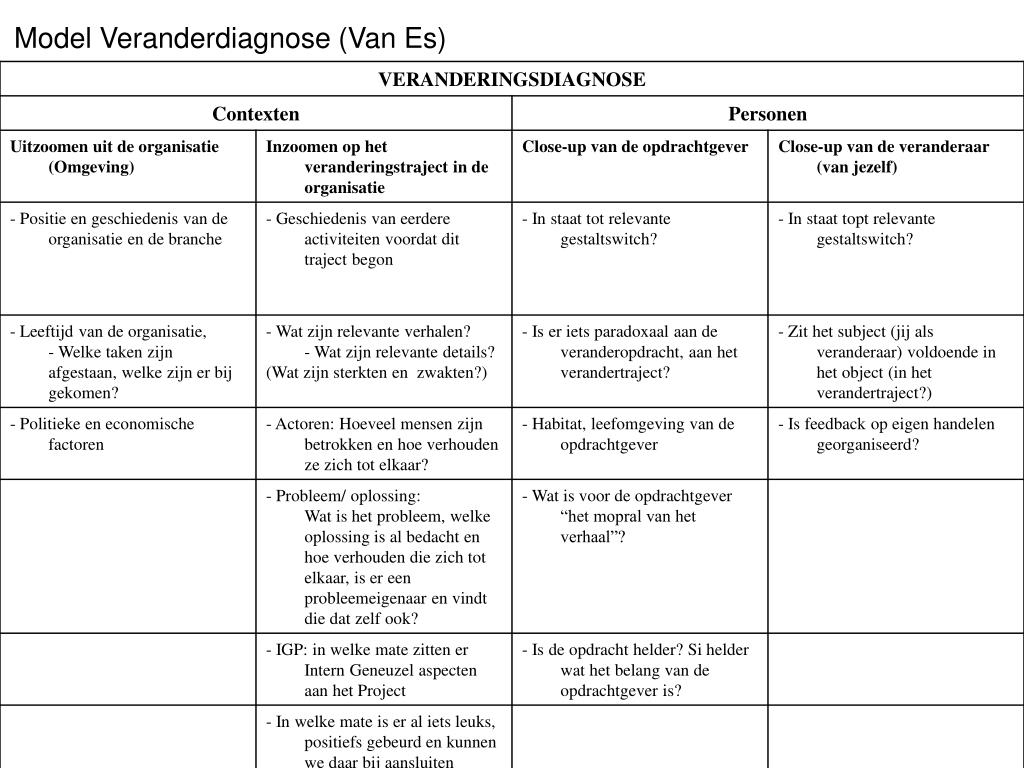 Model Veranderdiagnose (Van Es)

| VERANDERINGSDIAGNOSE | | | |
|---|---|---|---|
| Contexten | | Personen | |
| Uitzoomen uit de organisatie (Omgeving) | Inzoomen op het veranderingstraject in de organisatie | Close-up van de opdrachtgever | Close-up van de veranderaar (van jezelf) |
| - Positie en geschiedenis van de organisatie en de branche | - Geschiedenis van eerdere activiteiten voordat dit traject begon | - In staat tot relevante gestaltswitch? | - In staat topt relevante gestaltswitch? |
| - Leeftijd van de organisatie, - Welke taken zijn afgestaan, welke zijn er bij gekomen? | - Wat zijn relevante verhalen? - Wat zijn relevante details? (Wat zijn sterkten en zwakten?) | - Is er iets paradoxaal aan de veranderopdracht, aan het verandertraject? | - Zit het subject (jij als veranderaar) voldoende in het object (in het verandertraject?) |
| - Politieke en economische factoren | - Actoren: Hoeveel mensen zijn betrokken en hoe verhouden ze zich tot elkaar? | - Habitat, leefomgeving van de opdrachtgever | - Is feedback op eigen handelen georganiseerd? |
| | - Probleem/ oplossing: Wat is het probleem, welke oplossing is al bedacht en hoe verhouden die zich tot elkaar, is er een probleemeigenaar en vindt die dat zelf ook? | - Wat is voor de opdrachtgever “het mopral van het verhaal”? | |
| | - IGP: in welke mate zitten er Intern Geneuzel aspecten aan het Project | - Is de opdracht helder? Si helder wat het belang van de opdrachtgever is? | |
| | - In welke mate is er al iets leuks, positiefs gebeurd en kunnen we daar bij aansluiten | | |